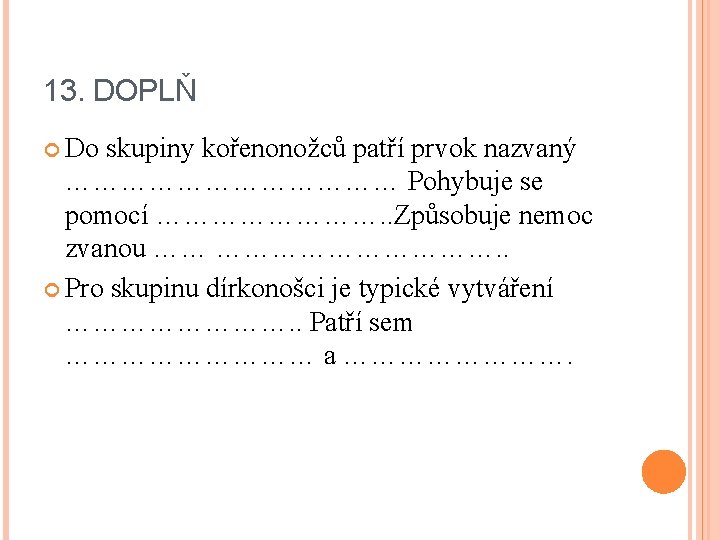 13. DOPLŇ

Do skupiny kořenonožců patří prvok nazvaný ………………………………… Pohybuje se pomocí ………………………..Způsobuje nemoc zvanou …… ……………………………..

Pro skupinu dírkonošci je typické vytváření …………………….. Patří sem ………………………… a ……………………….